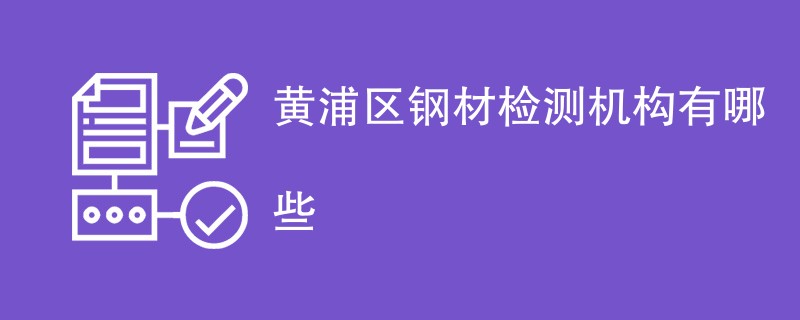 黄浦区钢材检测机构有哪些